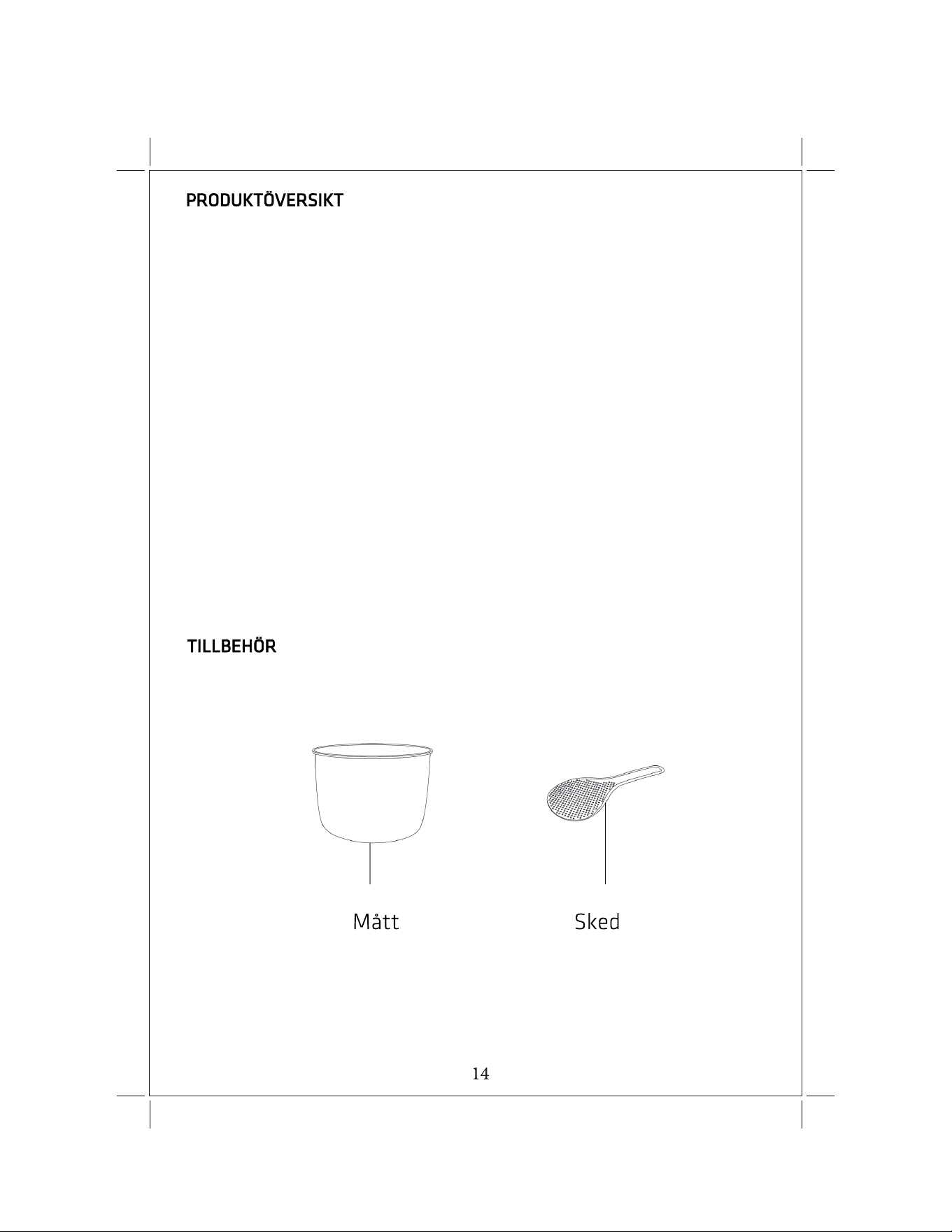 PRODUKTÖVERSIKT

TILLBEHÖR

Mått

Sked

14